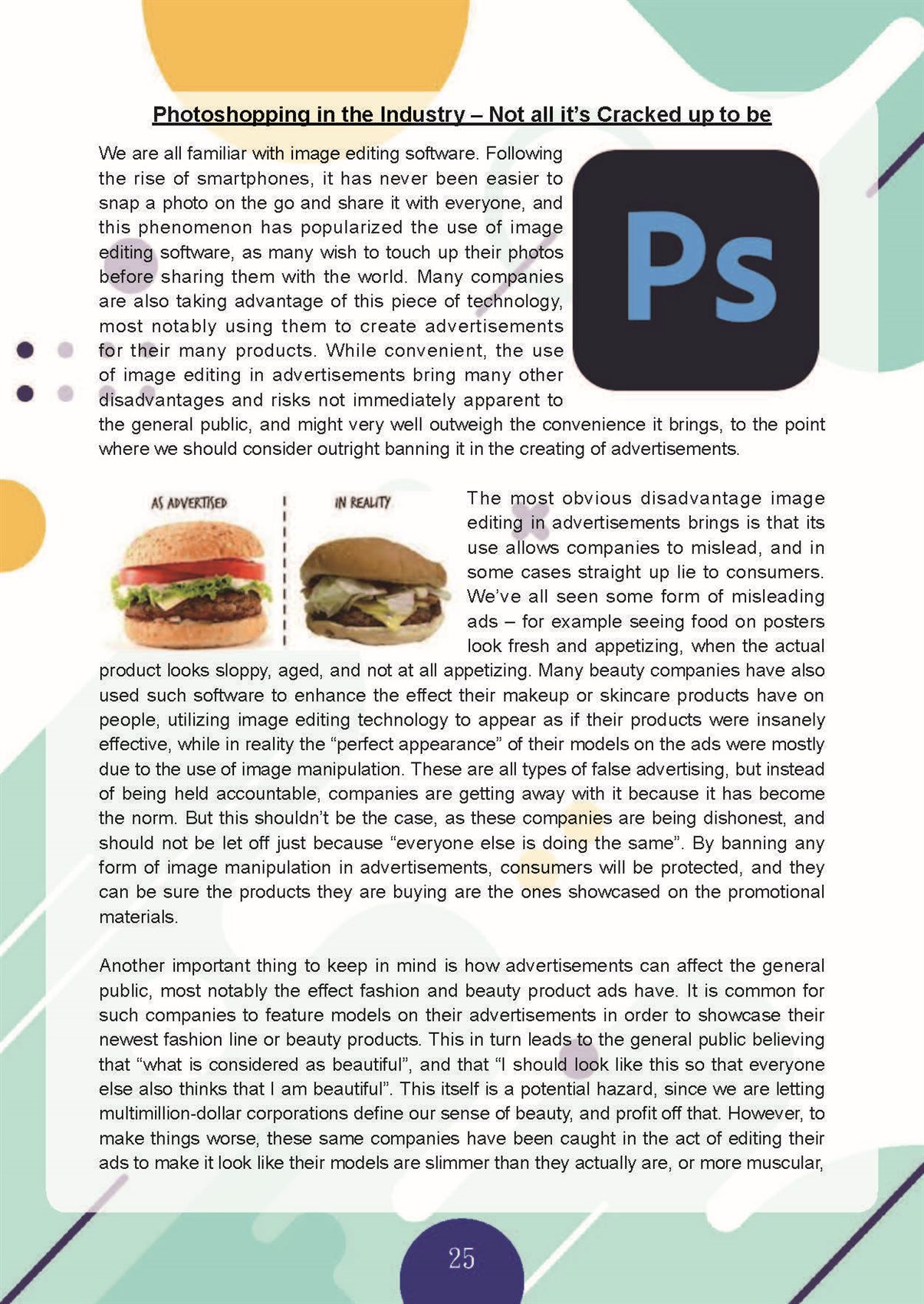 Photoshopping in the Industry – Not all it's Cracked up to be

We are all familiar with image editing software. Following the rise of smartphones, it has never been easier to snap a photo on the go and share it with everyone, and this phenomenon has popularized the use of image editing software, as many wish to touch up their photos before sharing them with the world. Many companies are also taking advantage of this piece of technology, most notably using them to create advertisements for their many products. While convenient, the use of image editing in advertisements bring many other disadvantages and risks not immediately apparent to the general public, and might very well outweigh the convenience it brings, to the point where we should consider outright banning it in the creating of advertisements.

Ps

AS ADVERTISED

IN REALITY

The most obvious disadvantage image editing in advertisements brings is that its use allows companies to mislead, and in some cases straight up lie to consumers. We've all seen some form of misleading ads – for example seeing food on posters look fresh and appetizing, when the actual product looks sloppy, aged, and not at all appetizing. Many beauty companies have also used such software to enhance the effect their makeup or skincare products have on people, utilizing image editing technology to appear as if their products were insanely effective, while in reality the "perfect appearance" of their models on the ads were mostly due to the use of image manipulation. These are all types of false advertising, but instead of being held accountable, companies are getting away with it because it has become the norm. But this shouldn't be the case, as these companies are being dishonest, and should not be let off just because "everyone else is doing the same". By banning any form of image manipulation in advertisements, consumers will be protected, and they can be sure the products they are buying are the ones showcased on the promotional materials.

Another important thing to keep in mind is how advertisements can affect the general public, most notably the effect fashion and beauty product ads have. It is common for such companies to feature models on their advertisements in order to showcase their newest fashion line or beauty products. This in turn leads to the general public believing that "what is considered as beautiful", and that "I should look like this so that everyone else also thinks that I am beautiful". This itself is a potential hazard, since we are letting multimillion-dollar corporations define our sense of beauty, and profit off that. However, to make things worse, these same companies have been caught in the act of editing their ads to make it look like their models are slimmer than they actually are, or more muscular,

25